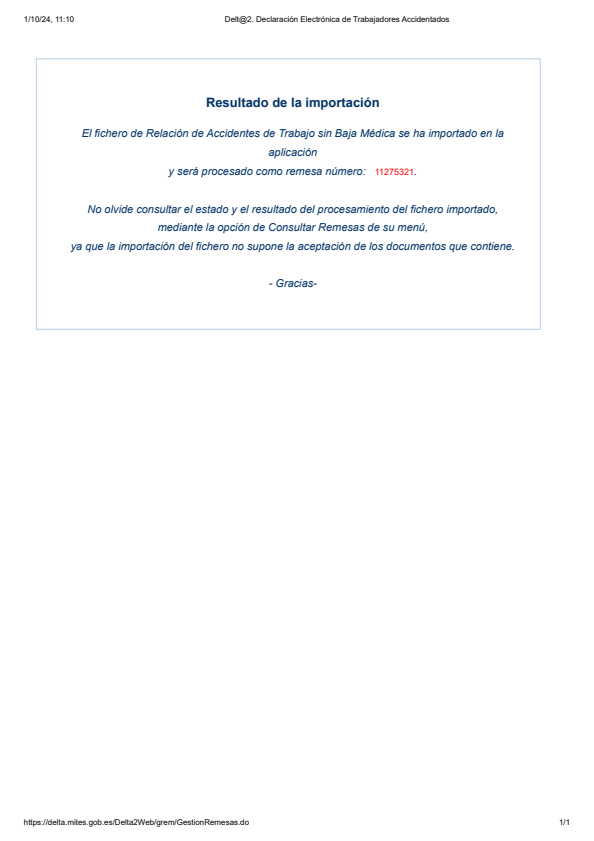 1/10/24, 11:10 Delt@2. Declaración Electrónica de Trabajadores Accidentados

Resultado de la importación

El fichero de Relación de Accidentes de Trabajo sin Baja Médica se ha importado en la aplicación
y será procesado como remesa número: 11275321.

No olvide consultar el estado y el resultado del procesamiento del fichero importado,
mediante la opción de Consultar Remesas de su menú,
ya que la importación del fichero no supone la aceptación de los documentos que contiene.

- Gracias-

https://delta.mites.gob.es/Delta2Web/grem/GestionRemesas.do 1/1